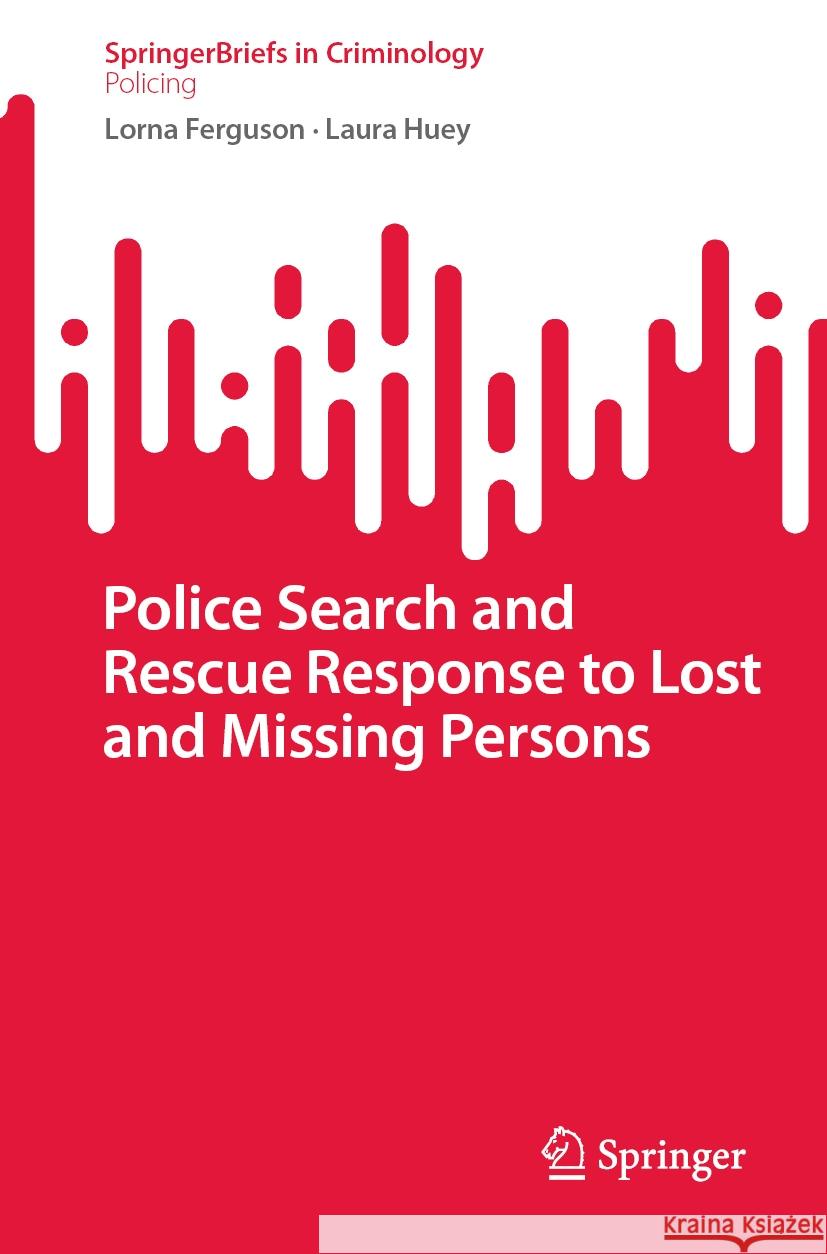 SpringerBriefs in Criminology
Policing

Lorna Ferguson · Laura Huey

Police Search and Rescue Response to Lost and Missing Persons

Springer